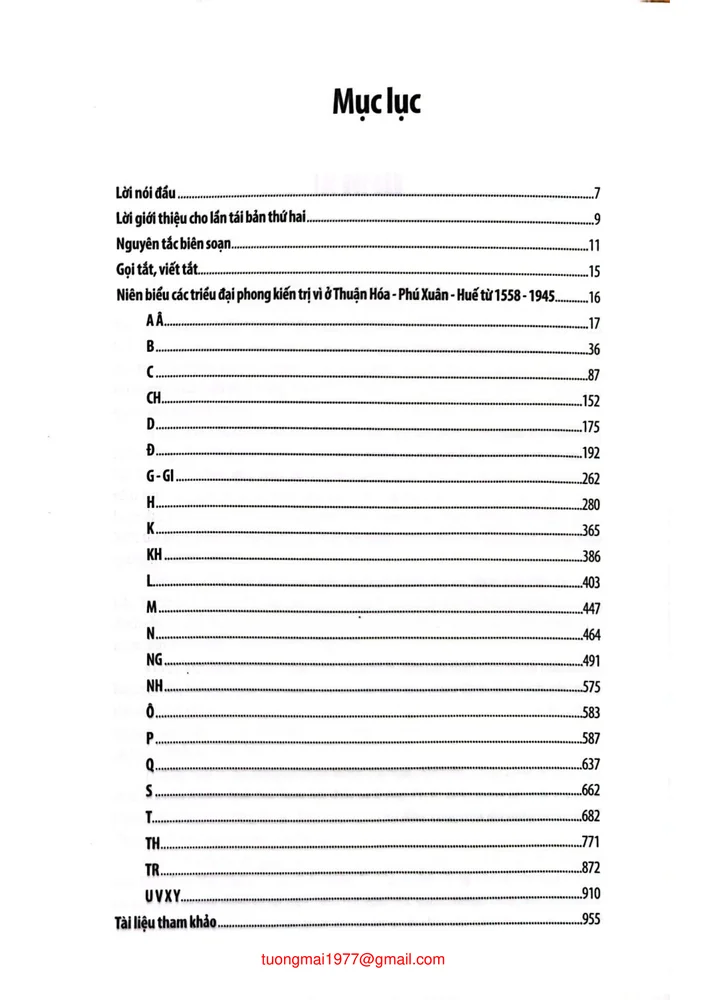 Mục lục

Lời nói đầu 7
Lời giới thiệu cho lần tái bản thứ hai 9
Nguyên tắc biên soạn 11
Gọi tắt, viết tắt 15
Niên biểu các triều đại phong kiến trị vì ở Thuận Hóa - Phú Xuân - Huế từ 1558 - 1945 16
A Â 17
B 36
C 87
CH 152
D 175
Đ 192
G - GI 262
H 280
K 365
KH 386
L 403
M 447
N 464
NG 491
NH 575
Ô 583
P 587
Q 637
S 662
T 682
TH 771
TR 872
U V X Y 910
Tài liệu tham khảo 955

tuongmai1977@gmail.com